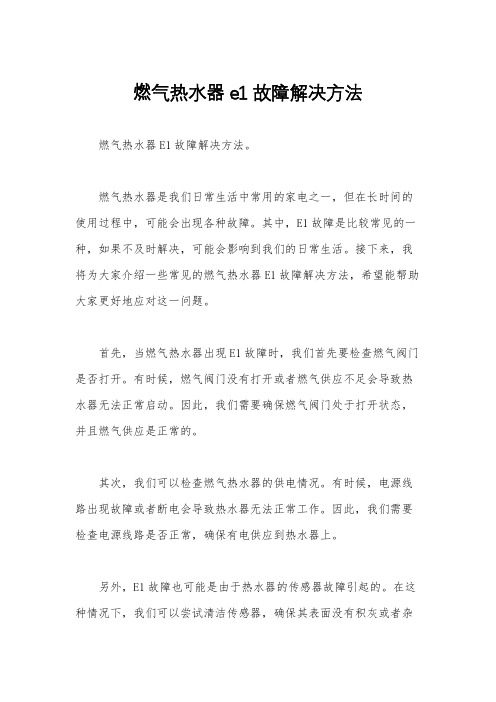 燃气热水器 e1 故障解决方法

燃气热水器 E1 故障解决方法。

燃气热水器是我们日常生活中常用的家电之一，但在长时间的使用过程中，可能会出现各种故障。其中，E1 故障是比较常见的一种，如果不及时解决，可能会影响到我们的日常生活。接下来，我将为大家介绍一些常见的燃气热水器 E1 故障解决方法，希望能帮助大家更好地应对这一问题。

首先，当燃气热水器出现 E1 故障时，我们首先要检查燃气阀门是否打开。有时候，燃气阀门没有打开或者燃气供应不足会导致热水器无法正常启动。因此，我们需要确保燃气阀门处于打开状态，并且燃气供应是正常的。

其次，我们可以检查燃气热水器的供电情况。有时候，电源线路出现故障或者断电会导致热水器无法正常工作。因此，我们需要检查电源线路是否正常，确保有电供应到热水器上。

另外，E1 故障也可能是由于热水器的传感器故障引起的。在这种情况下，我们可以尝试清洁传感器，确保其表面没有积灰或者杂